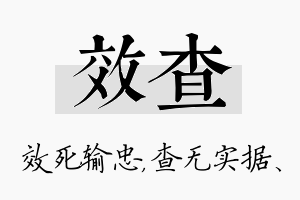 效查

效死输忠,查无实据、